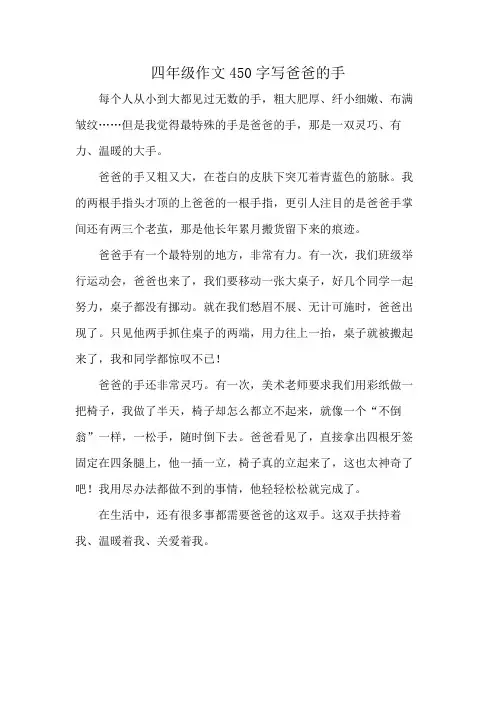 四年级作文450字写爸爸的手

每个人从小到大都见过无数的手，粗大肥厚、纤小细嫩、布满皱纹……但是我觉得最特殊的手是爸爸的手，那是一双灵巧、有力、温暖的大手。

爸爸的手又粗又大，在苍白的皮肤下突兀着青蓝色的筋脉。我的两根手指头才顶的上爸爸的一根手指，更引人注目的是爸爸手掌间还有两三个老茧，那是他长年累月搬货留下来的痕迹。

爸爸手有一个最特别的地方，非常有力。有一次，我们班级举行运动会，爸爸也来了，我们要移动一张大桌子，好几个同学一起努力，桌子都没有挪动。就在我们愁眉不展、无计可施时，爸爸出现了。只见他两手抓住桌子的两端，用力往上一抬，桌子就被搬起来了，我和同学都惊叹不已！

爸爸的手还非常灵巧。有一次，美术老师要求我们用彩纸做一把椅子，我做了半天，椅子却怎么都立不起来，就像一个“不倒翁”一样，一松手，随时倒下去。爸爸看见了，直接拿出四根牙签固定在四条腿上，他一插一立，椅子真的立起来了，这也太神奇了吧！我用尽办法都做不到的事情，他轻轻松松就完成了。

在生活中，还有很多事都需要爸爸的这双手。这双手扶持着我、温暖着我、关爱着我。